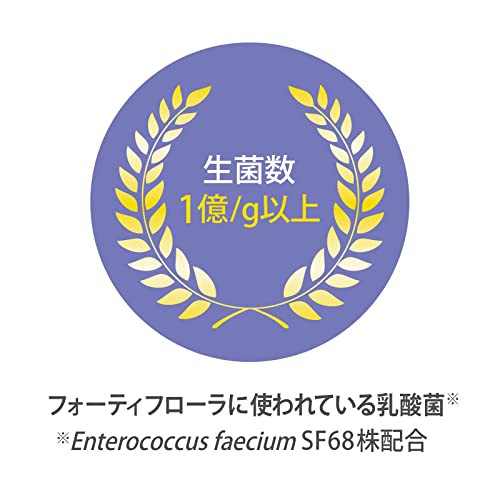 生菌数
1億/g以上

フォーティフローラに使われている乳酸菌※
※Enterococcus faecium SF68株配合